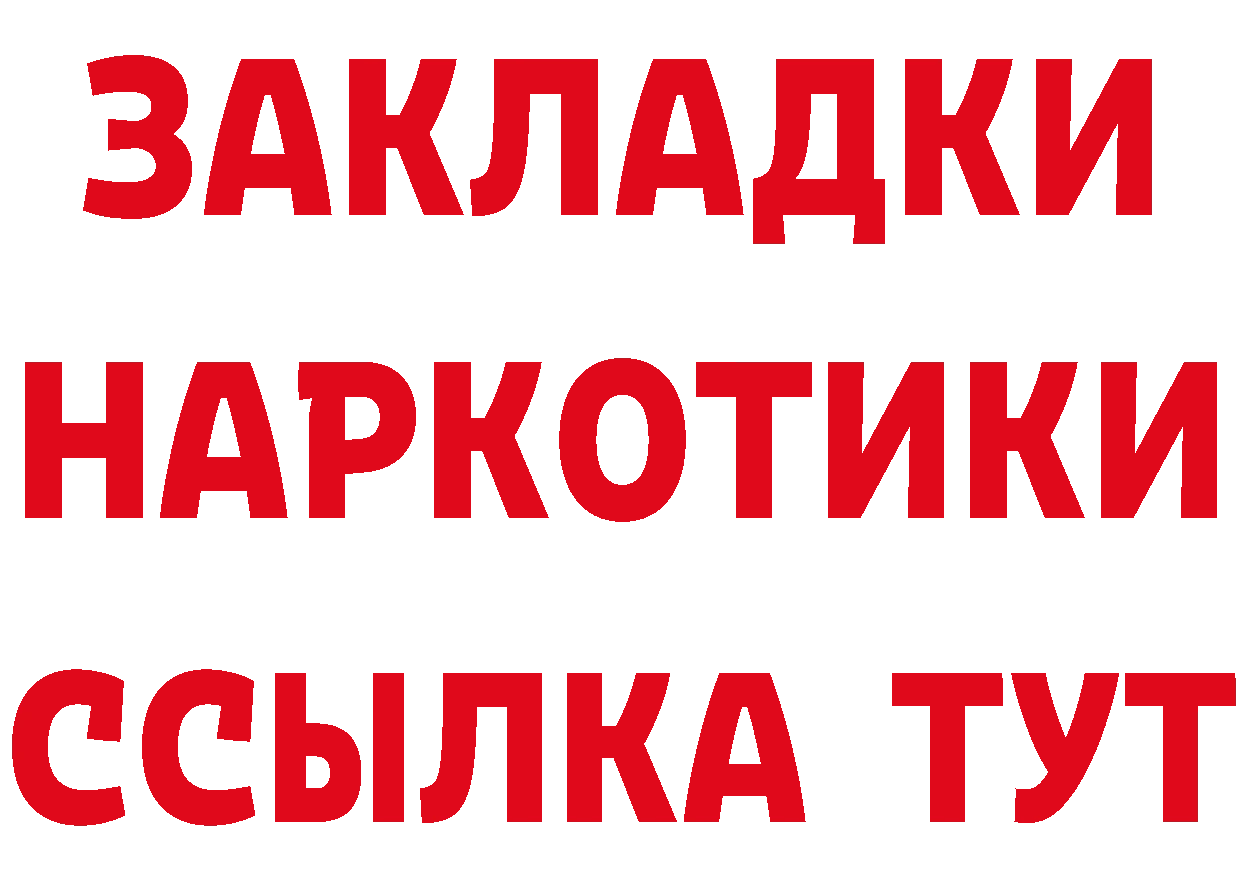 ЗАКЛАДКИ НАРКОТИКИ ССЫЛКА ТУТ